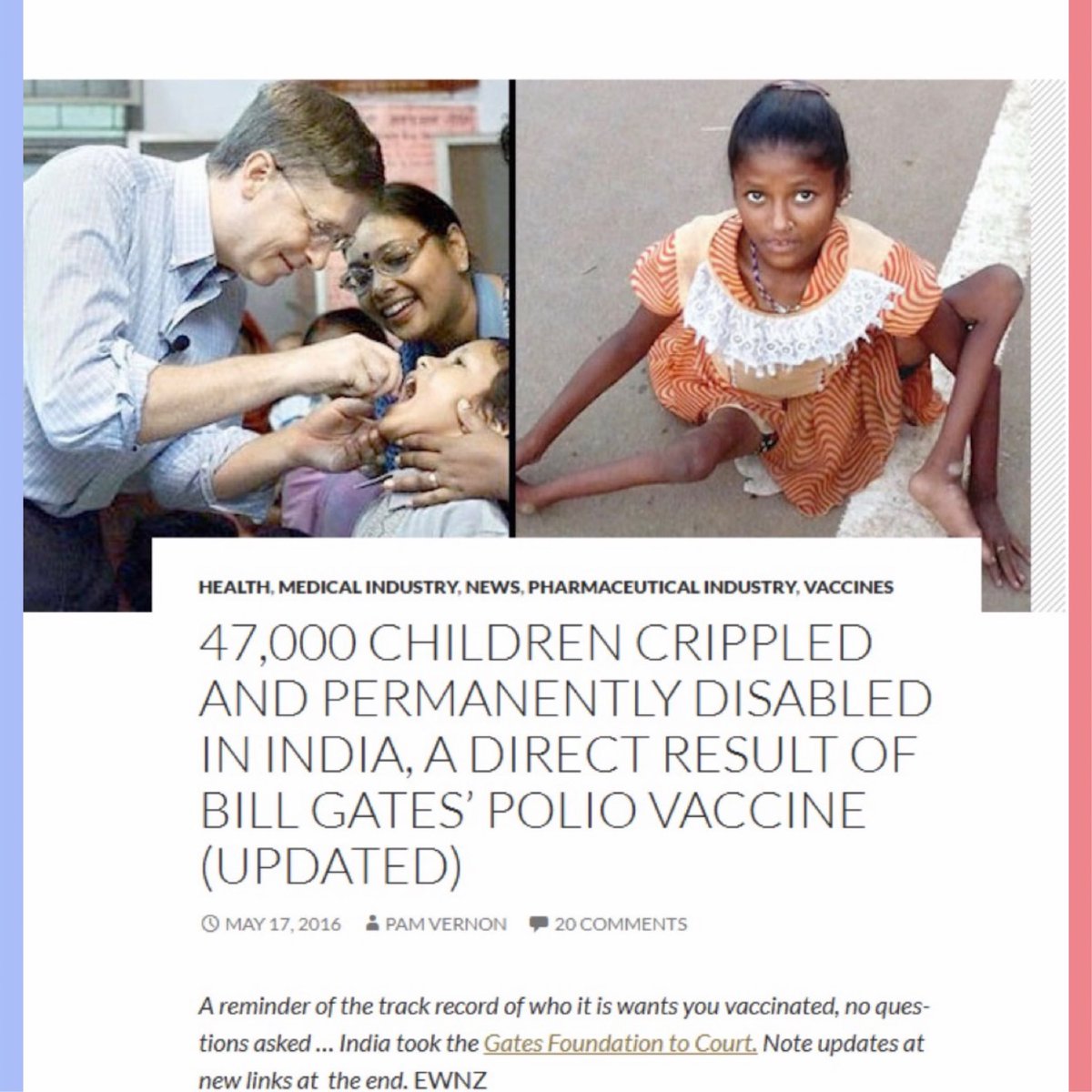 HEALTH, MEDICAL INDUSTRY, NEWS, PHARMACEUTICAL INDUSTRY, VACCINES

47,000 CHILDREN CRIPPLED AND PERMANENTLY DISABLED IN INDIA, A DIRECT RESULT OF BILL GATES' POLIO VACCINE (UPDATED)

MAY 17, 2016 PAM VERNON 20 COMMENTS

A reminder of the track record of who it is wants you vaccinated, no questions asked … India took the Gates Foundation to Court. Note updates at new links at the end. EWNZ